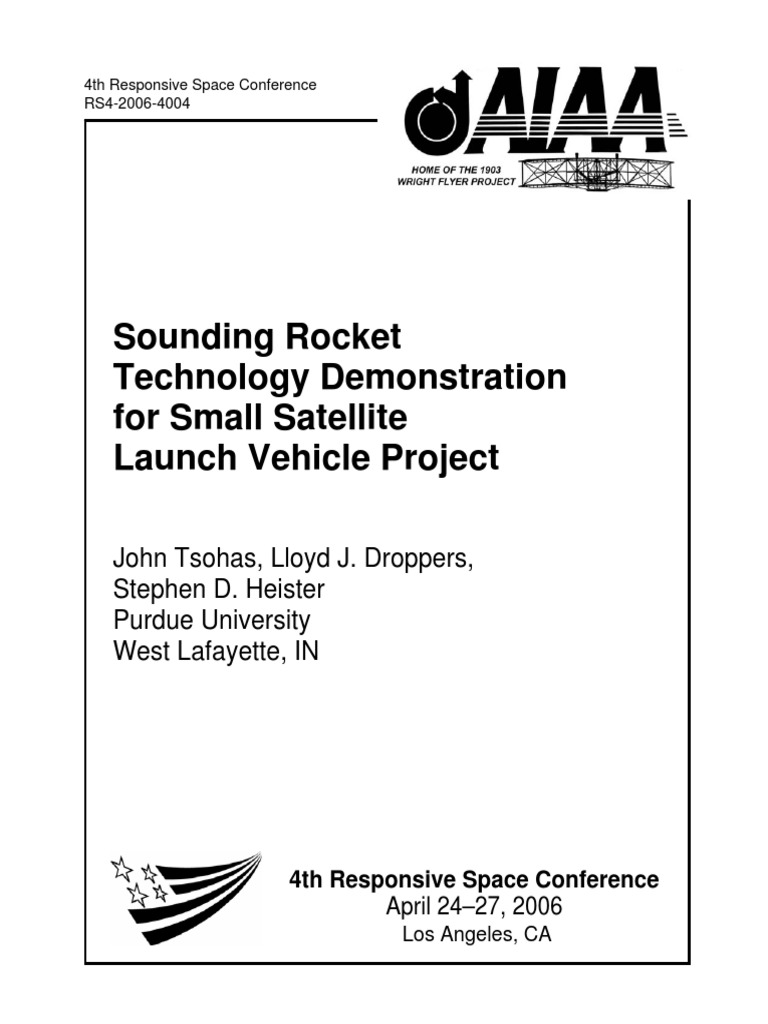 4th Responsive Space Conference
RS4-2006-4004

AIAA
HOME OF THE 1903
WRIGHT FLYER PROJECT

Sounding Rocket Technology Demonstration for Small Satellite Launch Vehicle Project

John Tsohas, Lloyd J. Droppers, Stephen D. Heister
Purdue University
West Lafayette, IN

4th Responsive Space Conference
April 24–27, 2006
Los Angeles, CA